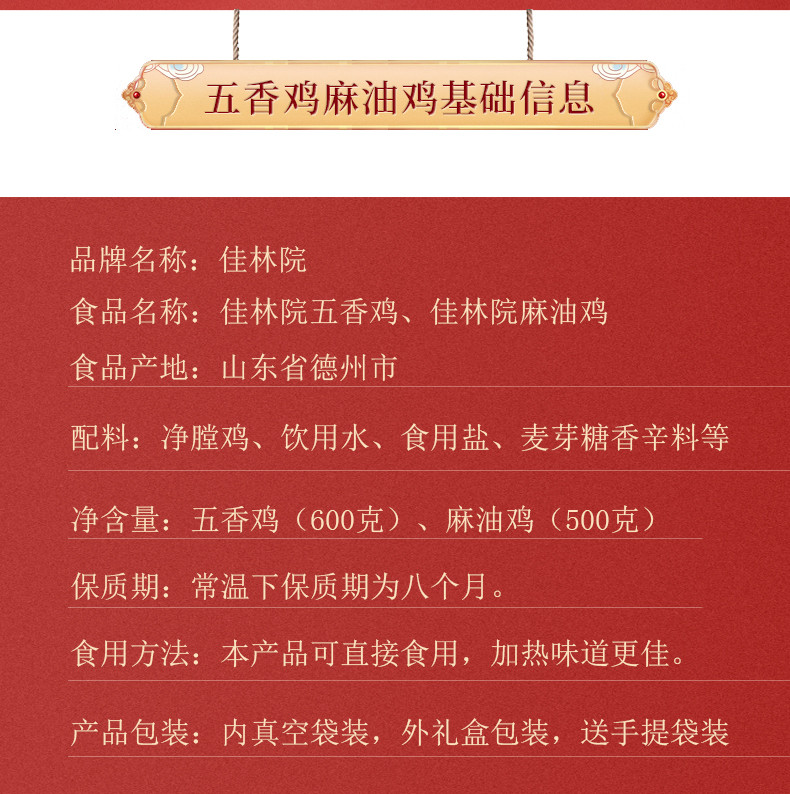 五香鸡麻油鸡基础信息

品牌名称：佳林院

食品名称：佳林院五香鸡、佳林院麻油鸡

食品产地：山东省德州市

配料：净膛鸡、饮用水、食用盐、麦芽糖香辛料等

净含量：五香鸡（600克）、麻油鸡（500克）

保质期：常温下保质期为八个月。

食用方法：本产品可直接食用，加热味道更佳。

产品包装：内真空袋装，外礼盒包装，送手提袋装